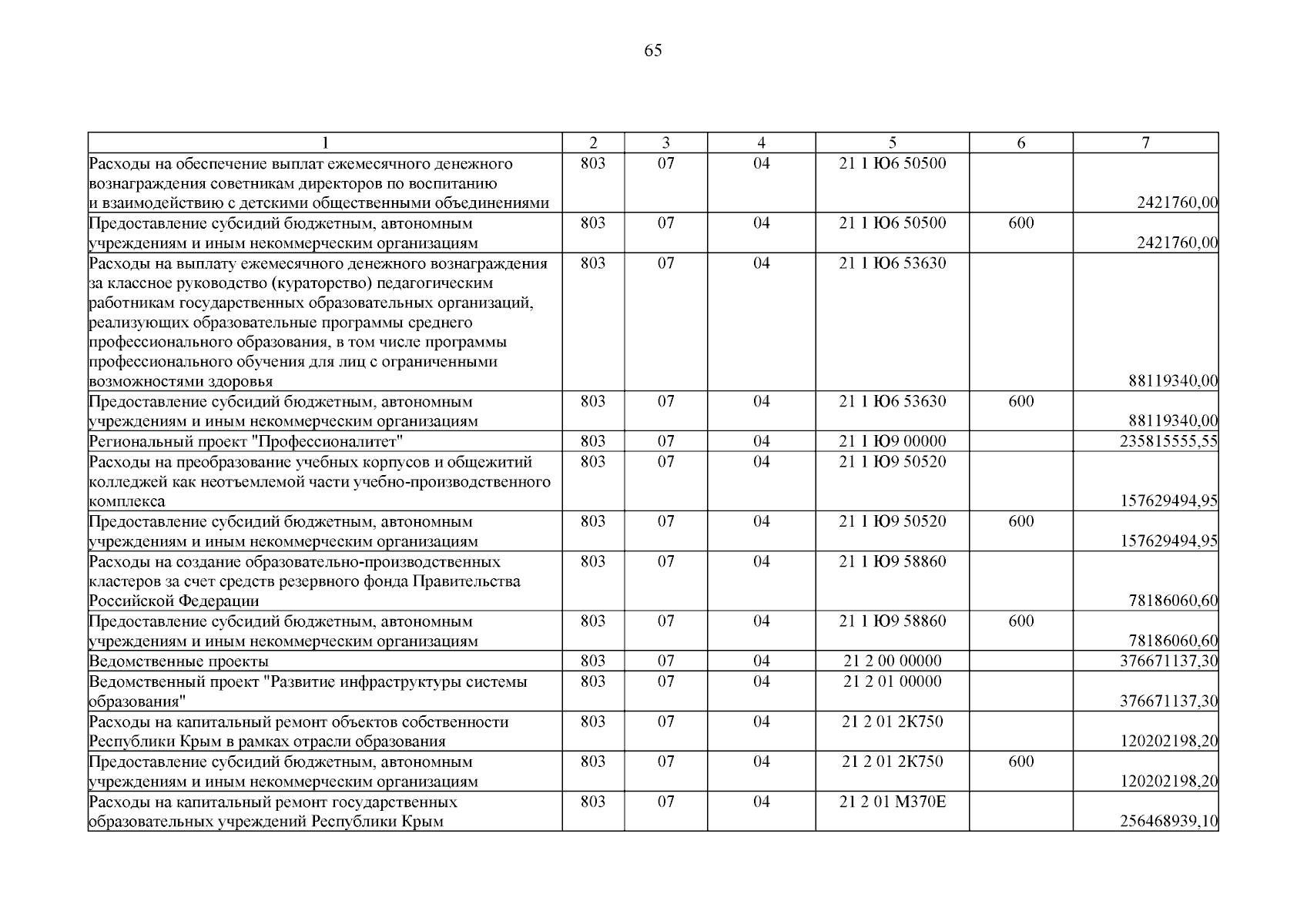 65

| 1 | 2 | 3 | 4 | 5 | 6 | 7 |
|---|---|---|---|---|---|---|
| Расходы на обеспечение выплат ежемесячного денежного вознаграждения советникам директоров по воспитанию и взаимодействию с детскими общественными объединениями | 803 | 07 | 04 | 21 1 Ю6 50500 | | 2421760,00 |
| Предоставление субсидий бюджетным, автономным учреждениям и иным некоммерческим организациям | 803 | 07 | 04 | 21 1 Ю6 50500 | 600 | 2421760,00 |
| Расходы на выплату ежемесячного денежного вознаграждения за классное руководство (кураторство) педагогическим работникам государственных образовательных организаций, реализующих образовательные программы среднего профессионального образования, в том числе программы профессионального обучения для лиц с ограниченными возможностями здоровья | 803 | 07 | 04 | 21 1 Ю6 53630 | | 88119340,00 |
| Предоставление субсидий бюджетным, автономным учреждениям и иным некоммерческим организациям | 803 | 07 | 04 | 21 1 Ю6 53630 | 600 | 88119340,00 |
| Региональный проект "Профессионалитет" | 803 | 07 | 04 | 21 1 Ю9 00000 | | 235815555,55 |
| Расходы на преобразование учебных корпусов и общежитий колледжей как неотъемлемой части учебно-производственного комплекса | 803 | 07 | 04 | 21 1 Ю9 50520 | | 157629494,95 |
| Предоставление субсидий бюджетным, автономным учреждениям и иным некоммерческим организациям | 803 | 07 | 04 | 21 1 Ю9 50520 | 600 | 157629494,95 |
| Расходы на создание образовательно-производственных кластеров за счет средств резервного фонда Правительства Российской Федерации | 803 | 07 | 04 | 21 1 Ю9 58860 | | 78186060,60 |
| Предоставление субсидий бюджетным, автономным учреждениям и иным некоммерческим организациям | 803 | 07 | 04 | 21 1 Ю9 58860 | 600 | 78186060,60 |
| Ведомственные проекты | 803 | 07 | 04 | 21 2 00 00000 | | 376671137,30 |
| Ведомственный проект "Развитие инфраструктуры системы образования" | 803 | 07 | 04 | 21 2 01 00000 | | 376671137,30 |
| Расходы на капитальный ремонт объектов собственности Республики Крым в рамках отрасли образования | 803 | 07 | 04 | 21 2 01 2К750 | | 120202198,20 |
| Предоставление субсидий бюджетным, автономным учреждениям и иным некоммерческим организациям | 803 | 07 | 04 | 21 2 01 2К750 | 600 | 120202198,20 |
| Расходы на капитальный ремонт государственных образовательных учреждений Республики Крым | 803 | 07 | 04 | 21 2 01 М370Е | | 256468939,10 |